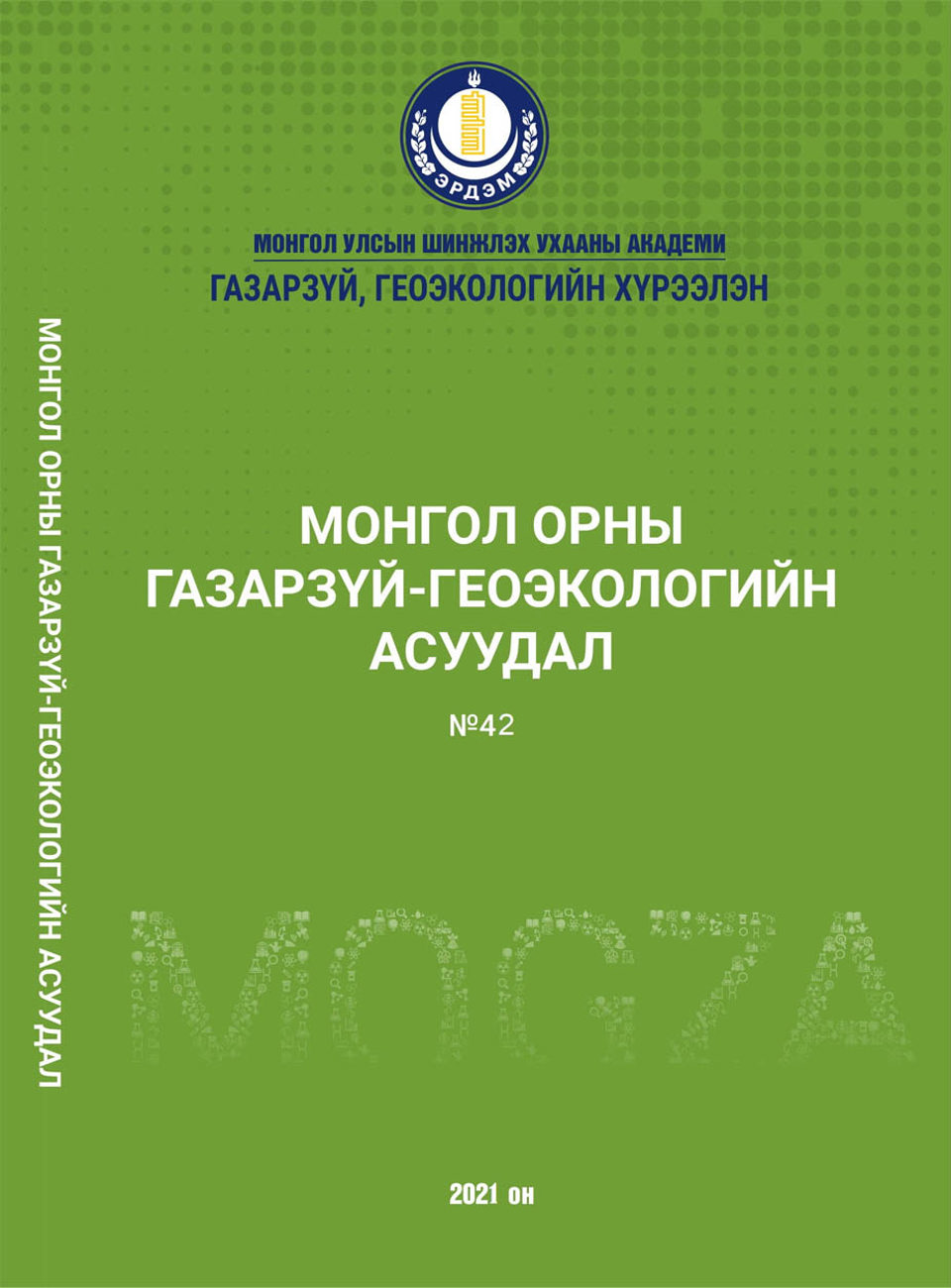 ЭРДЭМ

МОНГОЛ УЛСЫН ШИНЖЛЭХ УХААНЫ АКАДЕМИ
ГАЗАРЗҮЙ, ГЕОЭКОЛОГИЙН ХҮРЭЭЛЭН

МОНГОЛ ОРНЫ ГАЗАРЗҮЙ-ГЕОЭКОЛОГИЙН АСУУДАЛ

МОНГОЛ ОРНЫ
ГАЗАРЗҮЙ-ГЕОЭКОЛОГИЙН
АСУУДАЛ

№42

MOGZA

2021 он